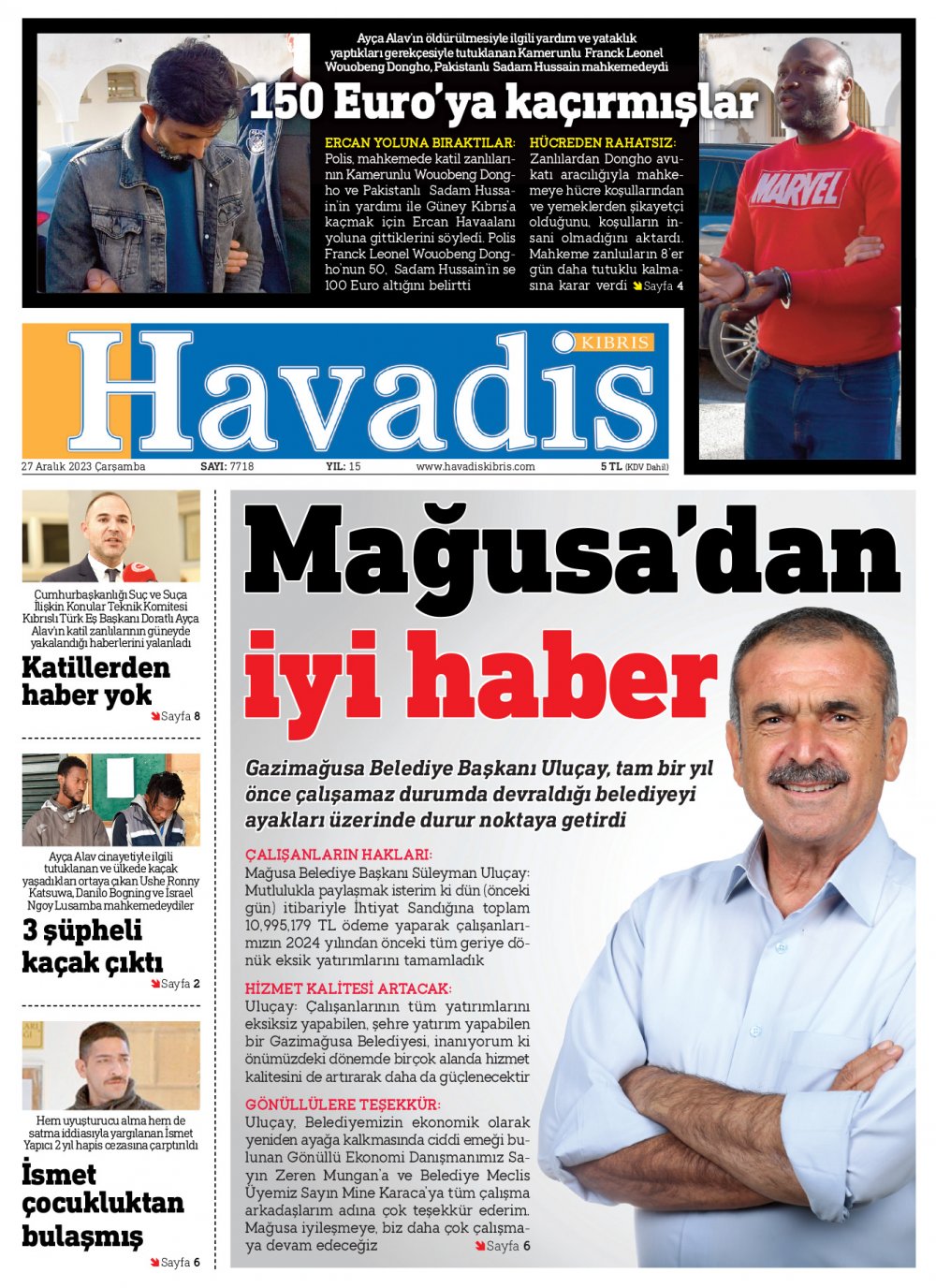 Ayça Alav'ın öldürülmesiyle ilgili yardım ve yataklık yaptıkları gerekçesiyle tutuklanan Kamerunlu Franck Leonel Wouobeng Dongho, Pakistanlı Sadam Hussain mahkemedeydi

150 Euro'ya kaçırmışlar

ERCAN YOLUNA BIRAKTILAR: Polis, mahkemede katil zanlılarının Kamerunlu Wouobeng Dongho ve Pakistanlı Sadam Hussain'in yardımı ile Güney Kıbrıs'a kaçmak için Ercan Havaalanı yoluna gittiklerini söyledi. Polis Franck Leonel Wouobeng Dongho'nun 50, Sadam Hussain'in se 100 Euro altığını belirtti

HÜCREDEN RAHATSIZ: Zanlılardan Dongho avukatı aracılığıyla mahkemeye hücre koşullarından ve yemeklerden şikayetçi olduğunu, koşulların insani olmadığını aktardı. Mahkeme zanluların 8'er gün daha tutuklu kalmasına karar verdi Sayfa 4

MARVEL

KIBRIS
Havadis

27 Aralık 2023 Çarşamba SAYI: 7718 YIL: 15 www.havadiskibris.com 5 TL (KDV Dahil)

Cumhurbaşkanlığı Suç ve Suça İlişkin Konular Teknik Komitesi Kıbrıslı Türk Eş Başkanı Doratlı Ayça Alav'ın katil zanlılarının güneyde yakalandığı haberlerini yalanladı

Katillerden haber yok
Sayfa 8

Ayça Alav cinayetiyle ilgili tutuklanan ve ülkede kaçak yaşadıkları ortaya çıkan Ushe Ronny Katsuwa, Danilo Bogning ve Israel Ngoy Lusamba mahkemedeydiler

3 şüpheli kaçak çıktı
Sayfa 2

Hem uyuşturucu alma hem de satma iddiasıyla yargılanan İsmet Yapıcı 2 yıl hapis cezasına çarptırıldı

İsmet çocukluktan bulaşmış
Sayfa 6

Mağusa'dan iyi haber

Gazimağusa Belediye Başkanı Uluçay, tam bir yıl önce çalışamaz durumda devraldığı belediyeyi ayakları üzerinde durur noktaya getirdi

ÇALIŞANLARIN HAKLARI: Mağusa Belediye Başkanı Süleyman Uluçay: Mutlulukla paylaşmak isterim ki dün (önceki gün) itibariyle İhtiyat Sandığına toplam 10,995,179 TL ödeme yaparak çalışanlarımızın 2024 yılından önceki tüm geriye dönük eksik yatırımlarını tamamladık

HİZMET KALİTESİ ARTACAK: Uluçay: Çalışanlarının tüm yatırımlarını eksiksiz yapabilen, şehre yatırım yapabilen bir Gazimağusa Belediyesi, inanıyorum ki önümüzdeki dönemde birçok alanda hizmet kalitesini de artırarak daha da güçlenecektir

GÖNÜLLÜLERE TEŞEKKÜR: Uluçay, Belediyemizin ekonomik olarak yeniden ayağa kalkmasında ciddi emeği bulunan Gönüllü Ekonomi Danışmanımız Sayın Zeren Mungan'a ve Belediye Meclis Üyemiz Sayın Mine Karaca'ya tüm çalışma arkadaşlarım adına çok teşekkür ederim. Mağusa iyileşmeye, biz daha çok çalışmaya devam edeceğiz Sayfa 6